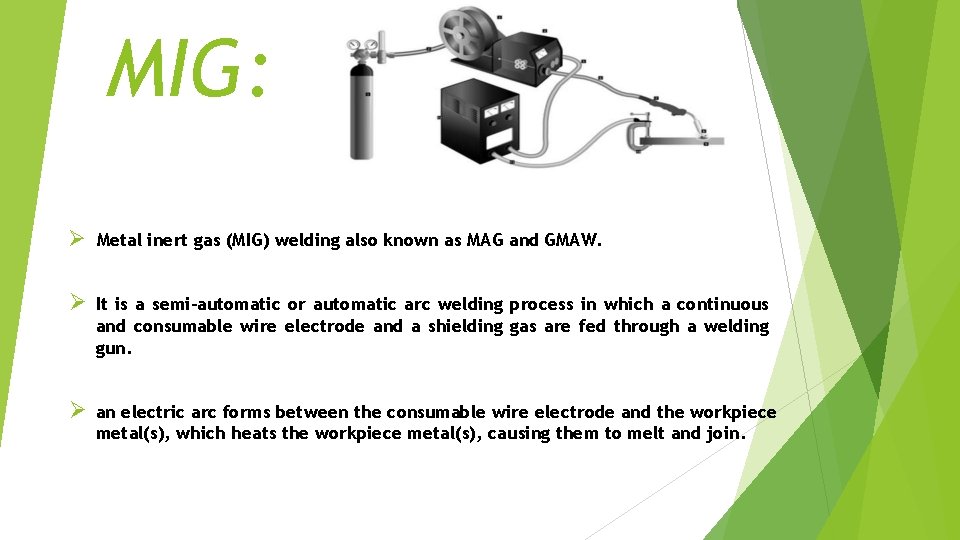 MIG:

➢ Metal inert gas (MIG) welding also known as MAG and GMAW.

➢ It is a semi-automatic or automatic arc welding process in which a continuous and consumable wire electrode and a shielding gas are fed through a welding gun.

➢ an electric arc forms between the consumable wire electrode and the workpiece metal(s), which heats the workpiece metal(s), causing them to melt and join.